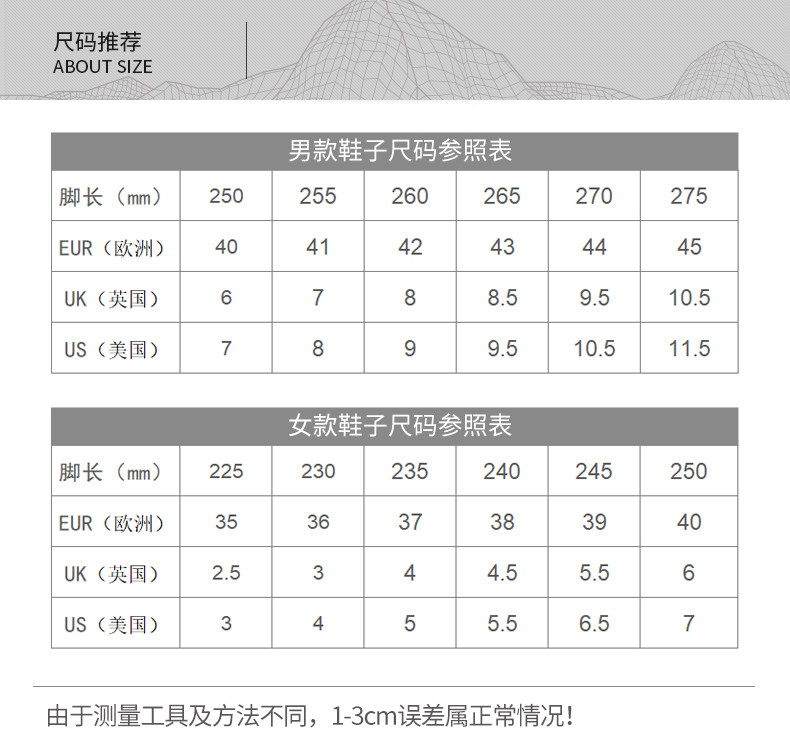 尺码推荐
ABOUT SIZE

男款鞋子尺码参照表

| 脚长（mm） | 250 | 255 | 260 | 265 | 270 | 275 |
|---|---|---|---|---|---|---|
| EUR（欧洲） | 40 | 41 | 42 | 43 | 44 | 45 |
| UK（英国） | 6 | 7 | 8 | 8.5 | 9.5 | 10.5 |
| US（美国） | 7 | 8 | 9 | 9.5 | 10.5 | 11.5 |

女款鞋子尺码参照表

| 脚长（mm） | 225 | 230 | 235 | 240 | 245 | 250 |
|---|---|---|---|---|---|---|
| EUR（欧洲） | 35 | 36 | 37 | 38 | 39 | 40 |
| UK（英国） | 2.5 | 3 | 4 | 4.5 | 5.5 | 6 |
| US（美国） | 3 | 4 | 5 | 5.5 | 6.5 | 7 |

由于测量工具及方法不同，1-3cm误差属正常情况！